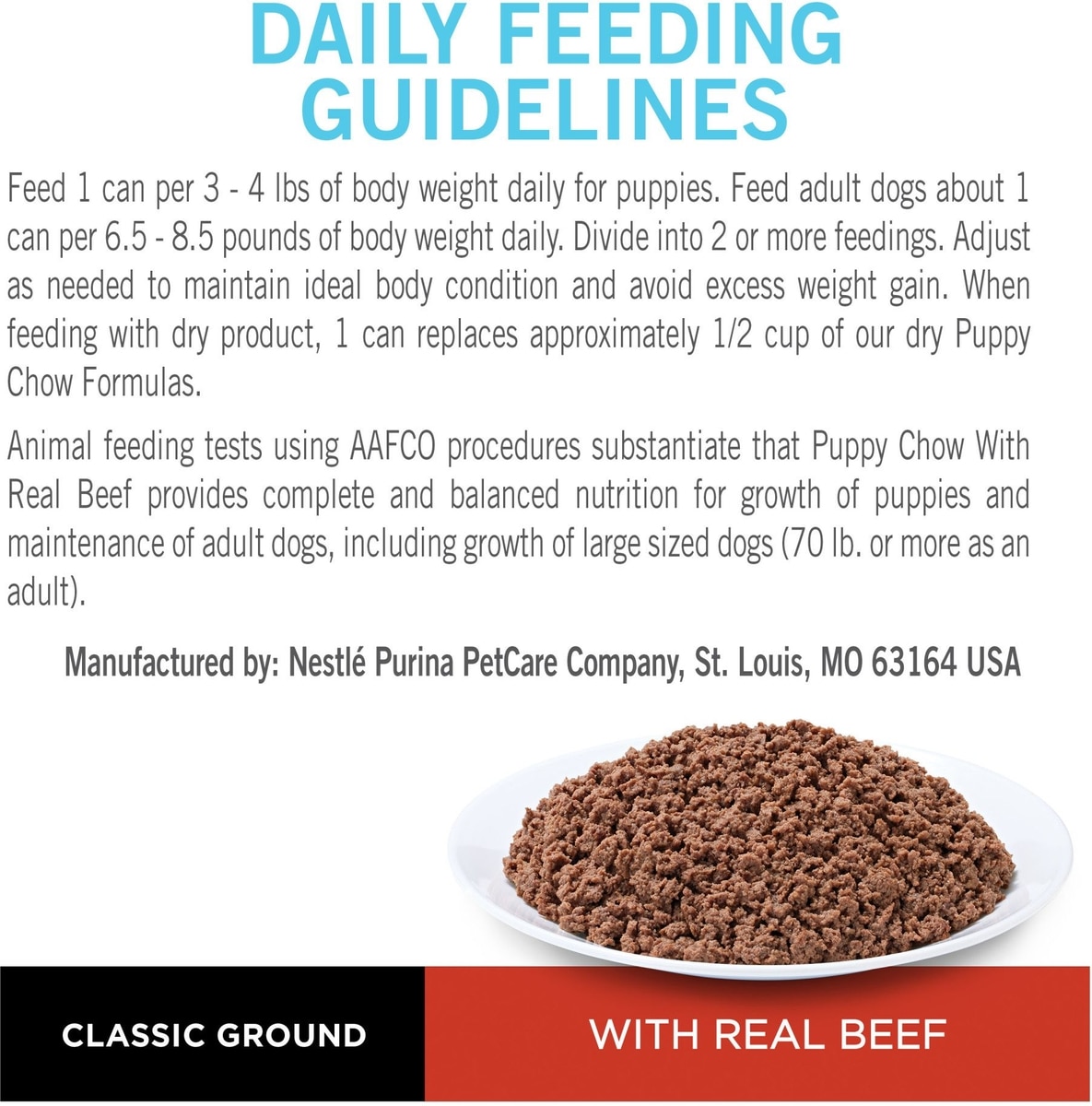 DAILY FEEDING GUIDELINES

Feed 1 can per 3 - 4 lbs of body weight daily for puppies. Feed adult dogs about 1 can per 6.5 - 8.5 pounds of body weight daily. Divide into 2 or more feedings. Adjust as needed to maintain ideal body condition and avoid excess weight gain. When feeding with dry product, 1 can replaces approximately 1/2 cup of our dry Puppy Chow Formulas.

Animal feeding tests using AAFCO procedures substantiate that Puppy Chow With Real Beef provides complete and balanced nutrition for growth of puppies and maintenance of adult dogs, including growth of large sized dogs (70 lb. or more as an adult).

Manufactured by: Nestlé Purina PetCare Company, St. Louis, MO 63164 USA

CLASSIC GROUND

WITH REAL BEEF